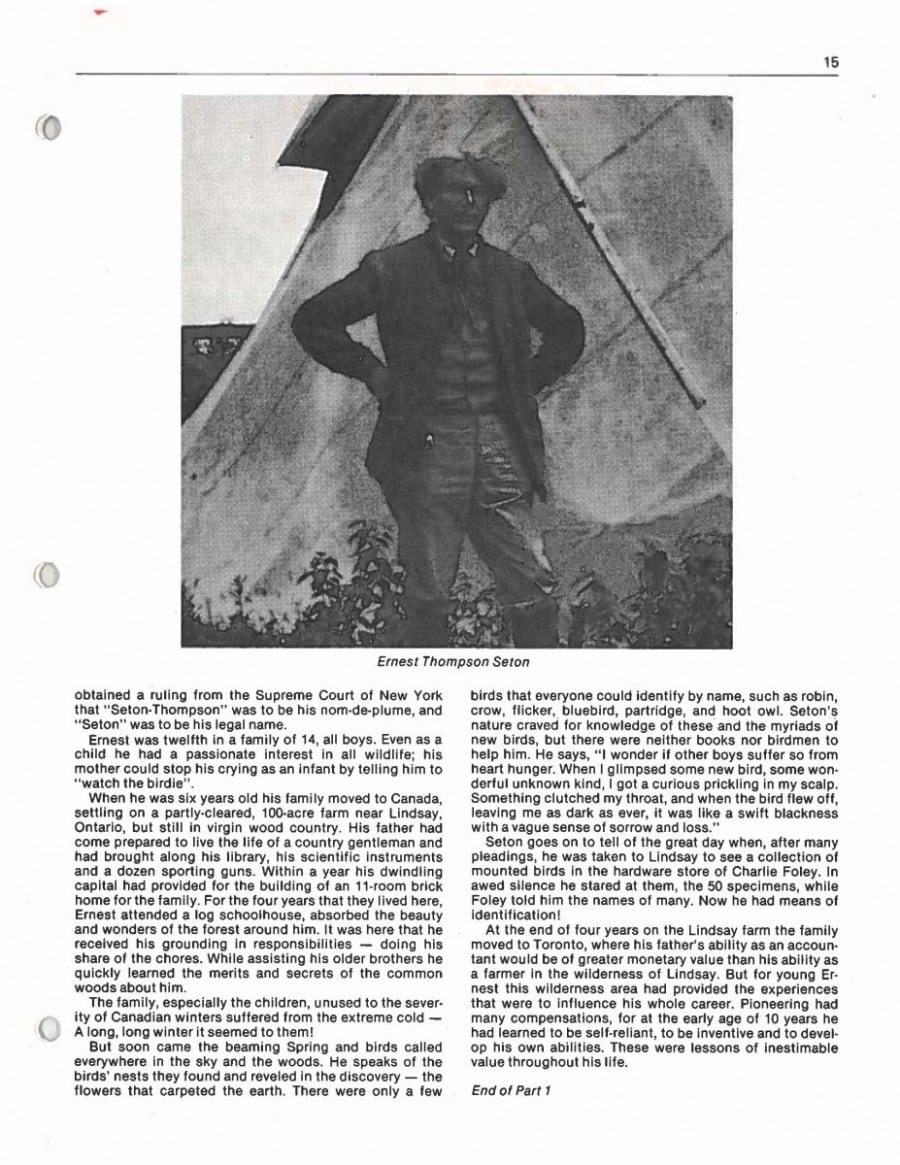 15

Ernest Thompson Seton

obtained a ruling from the Supreme Court of New York that "Seton-Thompson" was to be his nom-de-plume, and "Seton" was to be his legal name.

Ernest was twelfth in a family of 14, all boys. Even as a child he had a passionate interest in all wildlife; his mother could stop his crying as an infant by telling him to "watch the birdie".

When he was six years old his family moved to Canada, settling on a partly-cleared, 100-acre farm near Lindsay, Ontario, but still in virgin wood country. His father had come prepared to live the life of a country gentleman and had brought along his library, his scientific instruments and a dozen sporting guns. Within a year his dwindling capital had provided for the building of an 11-room brick home for the family. For the four years that they lived here, Ernest attended a log schoolhouse, absorbed the beauty and wonders of the forest around him. It was here that he received his grounding in responsibilities — doing his share of the chores. While assisting his older brothers he quickly learned the merits and secrets of the common woods about him.

The family, especially the children, unused to the severity of Canadian winters suffered from the extreme cold — A long, long winter it seemed to them!

But soon came the beaming Spring and birds called everywhere in the sky and the woods. He speaks of the birds' nests they found and reveled in the discovery — the flowers that carpeted the earth. There were only a few birds that everyone could identify by name, such as robin, crow, flicker, bluebird, partridge, and hoot owl. Seton's nature craved for knowledge of these and the myriads of new birds, but there were neither books nor birdmen to help him. He says, "I wonder if other boys suffer so from heart hunger. When I glimpsed some new bird, some wonderful unknown kind, I got a curious prickling in my scalp. Something clutched my throat, and when the bird flew off, leaving me as dark as ever, it was like a swift blackness with a vague sense of sorrow and loss."

Seton goes on to tell of the great day when, after many pleadings, he was taken to Lindsay to see a collection of mounted birds in the hardware store of Charlie Foley. In awed silence he stared at them, the 50 specimens, while Foley told him the names of many. Now he had means of identification!

At the end of four years on the Lindsay farm the family moved to Toronto, where his father's ability as an accountant would be of greater monetary value than his ability as a farmer in the wilderness of Lindsay. But for young Ernest this wilderness area had provided the experiences that were to influence his whole career. Pioneering had many compensations, for at the early age of 10 years he had learned to be self-reliant, to be inventive and to develop his own abilities. These were lessons of inestimable value throughout his life.

End of Part 1